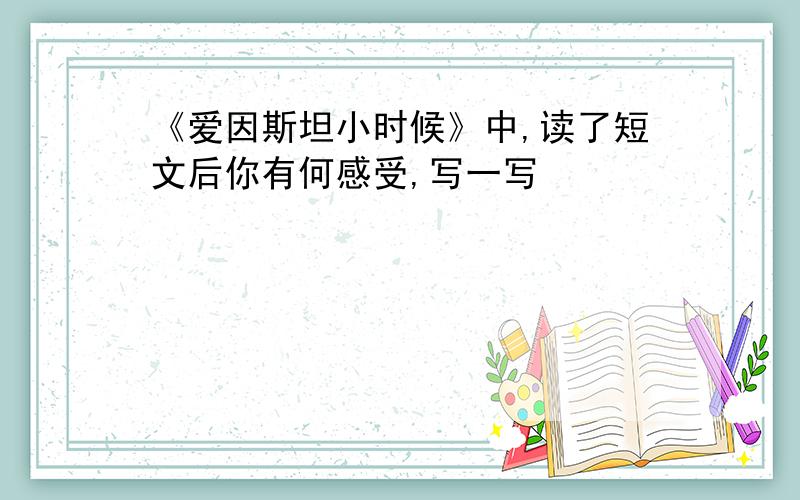 《爱因斯坦小时候》中,读了短文后你有何感受,写一写